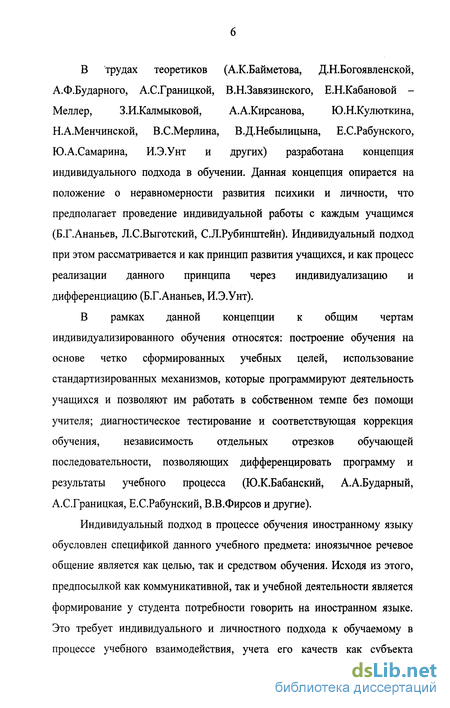 6

В трудах теоретиков (А.К.Байметова, Д.Н.Богоявленской, А.Ф.Бударного, А.С.Границкой, В.Н.Завязинского, Е.Н.Кабановой – Меллер, З.И.Калмыковой, А.А.Кирсанова, Ю.Н.Кулюткина, Н.А.Менчинской, В.С.Мерлина, В.Д.Небылицына, Е.С.Рабунского, Ю.А.Самарина, И.Э.Унт и других) разработана концепция индивидуального подхода в обучении. Данная концепция опирается на положение о неравномерности развития психики и личности, что предполагает проведение индивидуальной работы с каждым учащимся (Б.Г.Ананьев, Л.С.Выготский, С.Л.Рубинштейн). Индивидуальный подход при этом рассматривается и как принцип развития учащихся, и как процесс реализации данного принципа через индивидуализацию и дифференциацию (Б.Г.Ананьев, И.Э.Унт).

В рамках данной концепции к общим чертам индивидуализированного обучения относятся: построение обучения на основе четко сформированных учебных целей, использование стандартизированных механизмов, которые программируют деятельность учащихся и позволяют им работать в собственном темпе без помощи учителя; диагностическое тестирование и соответствующая коррекция обучения, независимость отдельных отрезков обучающей последовательности, позволяющих дифференцировать программу и результаты учебного процесса (Ю.К.Бабанский, А.А.Бударный, А.С.Границкая, Е.С.Рабунский, В.В.Фирсов и другие).

Индивидуальный подход в процессе обучения иностранному языку обусловлен спецификой данного учебного предмета: иноязычное речевое общение является как целью, так и средством обучения. Исходя из этого, предпосылкой как коммуникативной, так и учебной деятельности является формирование у студента потребности говорить на иностранном языке. Это требует индивидуального и личностного подхода к обучаемому в процессе учебного взаимодействия, учета его качеств как субъекта

dsLib.net
библиотека диссертаций